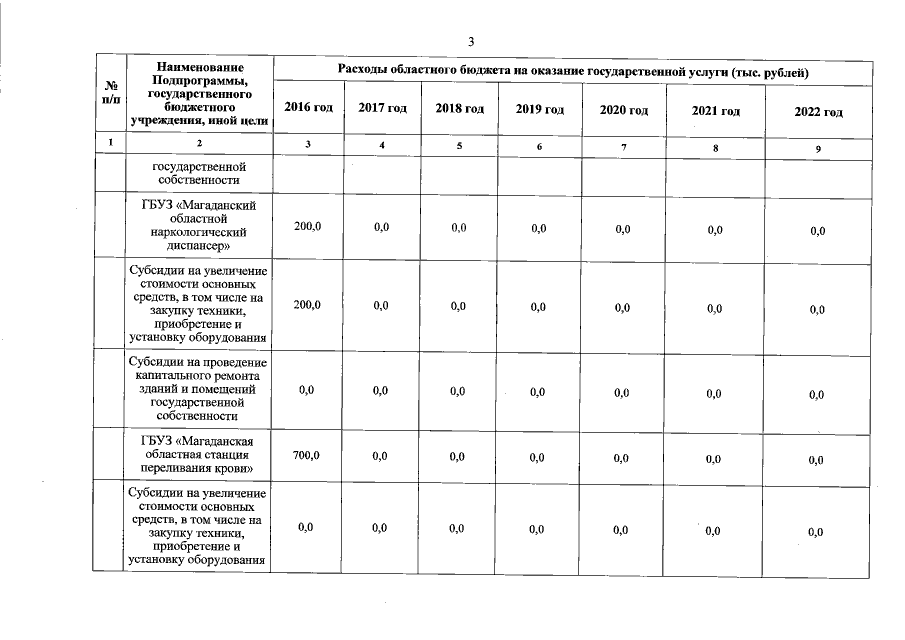 3

| № п/п | Наименование Подпрограммы, государственного бюджетного учреждения, иной цели | Расходы областного бюджета на оказание государственной услуги (тыс. рублей) | | | | | | |
|---|---|---|---|---|---|---|---|---|
| | | 2016 год | 2017 год | 2018 год | 2019 год | 2020 год | 2021 год | 2022 год |
| 1 | 2 | 3 | 4 | 5 | 6 | 7 | 8 | 9 |
| | государственной собственности | | | | | | | |
| | ГБУЗ «Магаданский областной наркологический диспансер» | 200,0 | 0,0 | 0,0 | 0,0 | 0,0 | 0,0 | 0,0 |
| | Субсидии на увеличение стоимости основных средств, в том числе на закупку техники, приобретение и установку оборудования | 200,0 | 0,0 | 0,0 | 0,0 | 0,0 | 0,0 | 0,0 |
| | Субсидии на проведение капитального ремонта зданий и помещений государственной собственности | 0,0 | 0,0 | 0,0 | 0,0 | 0,0 | 0,0 | 0,0 |
| | ГБУЗ «Магаданская областная станция переливания крови» | 700,0 | 0,0 | 0,0 | 0,0 | 0,0 | 0,0 | 0,0 |
| | Субсидии на увеличение стоимости основных средств, в том числе на закупку техники, приобретение и установку оборудования | 0,0 | 0,0 | 0,0 | 0,0 | 0,0 | 0,0 | 0,0 |